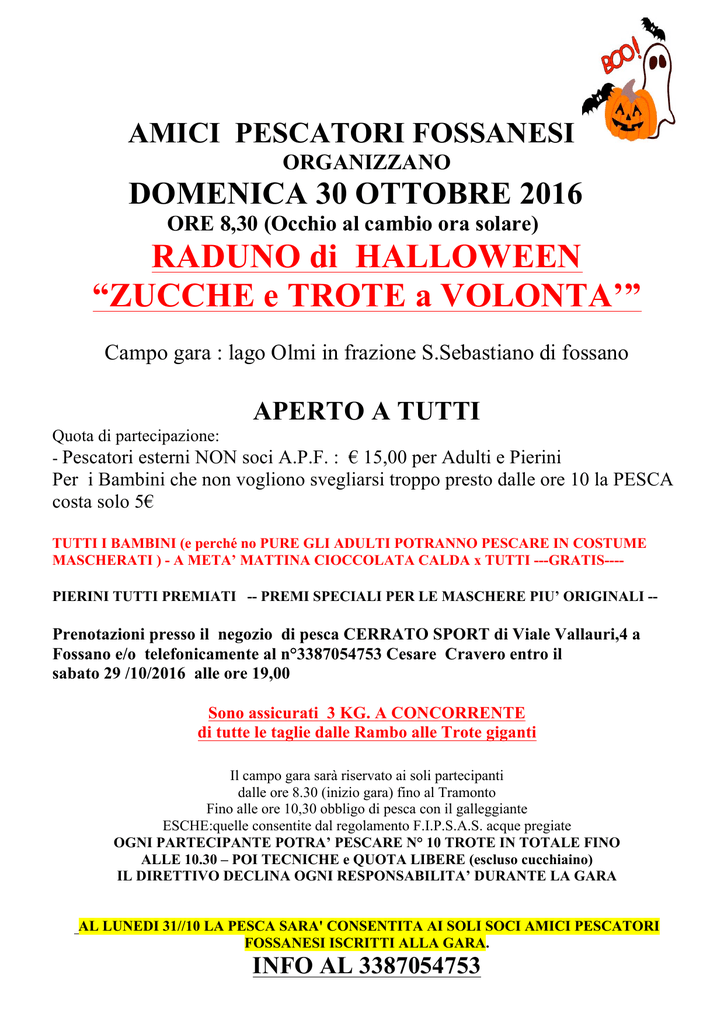 BOO!

AMICI PESCATORI FOSSANESI
ORGANIZZANO
DOMENICA 30 OTTOBRE 2016
ORE 8,30 (Occhio al cambio ora solare)
RADUNO di HALLOWEEN
“ZUCCHE e TROTE a VOLONTA’”

Campo gara : lago Olmi in frazione S.Sebastiano di fossano

APERTO A TUTTI
Quota di partecipazione:
- Pescatori esterni NON soci A.P.F. : € 15,00 per Adulti e Pierini
Per i Bambini che non vogliono svegliarsi troppo presto dalle ore 10 la PESCA costa solo 5€

TUTTI I BAMBINI (e perché no PURE GLI ADULTI POTRANNO PESCARE IN COSTUME MASCHERATI ) - A META’ MATTINA CIOCCOLATA CALDA x TUTTI ---GRATIS----

PIERINI TUTTI PREMIATI -- PREMI SPECIALI PER LE MASCHERE PIU’ ORIGINALI --

Prenotazioni presso il negozio di pesca CERRATO SPORT di Viale Vallauri,4 a Fossano e/o telefonicamente al n°3387054753 Cesare Cravero entro il sabato 29 /10/2016 alle ore 19,00

Sono assicurati 3 KG. A CONCORRENTE
di tutte le taglie dalle Rambo alle Trote giganti

Il campo gara sarà riservato ai soli partecipanti
dalle ore 8.30 (inizio gara) fino al Tramonto
Fino alle ore 10,30 obbligo di pesca con il galleggiante
ESCHE:quelle consentite dal regolamento F.I.P.S.A.S. acque pregiate
OGNI PARTECIPANTE POTRA’ PESCARE N° 10 TROTE IN TOTALE FINO ALLE 10.30 – POI TECNICHE e QUOTA LIBERE (escluso cucchiaino)
IL DIRETTIVO DECLINA OGNI RESPONSABILITA’ DURANTE LA GARA

AL LUNEDI 31//10 LA PESCA SARA' CONSENTITA AI SOLI SOCI AMICI PESCATORI FOSSANESI ISCRITTI ALLA GARA.
INFO AL 3387054753